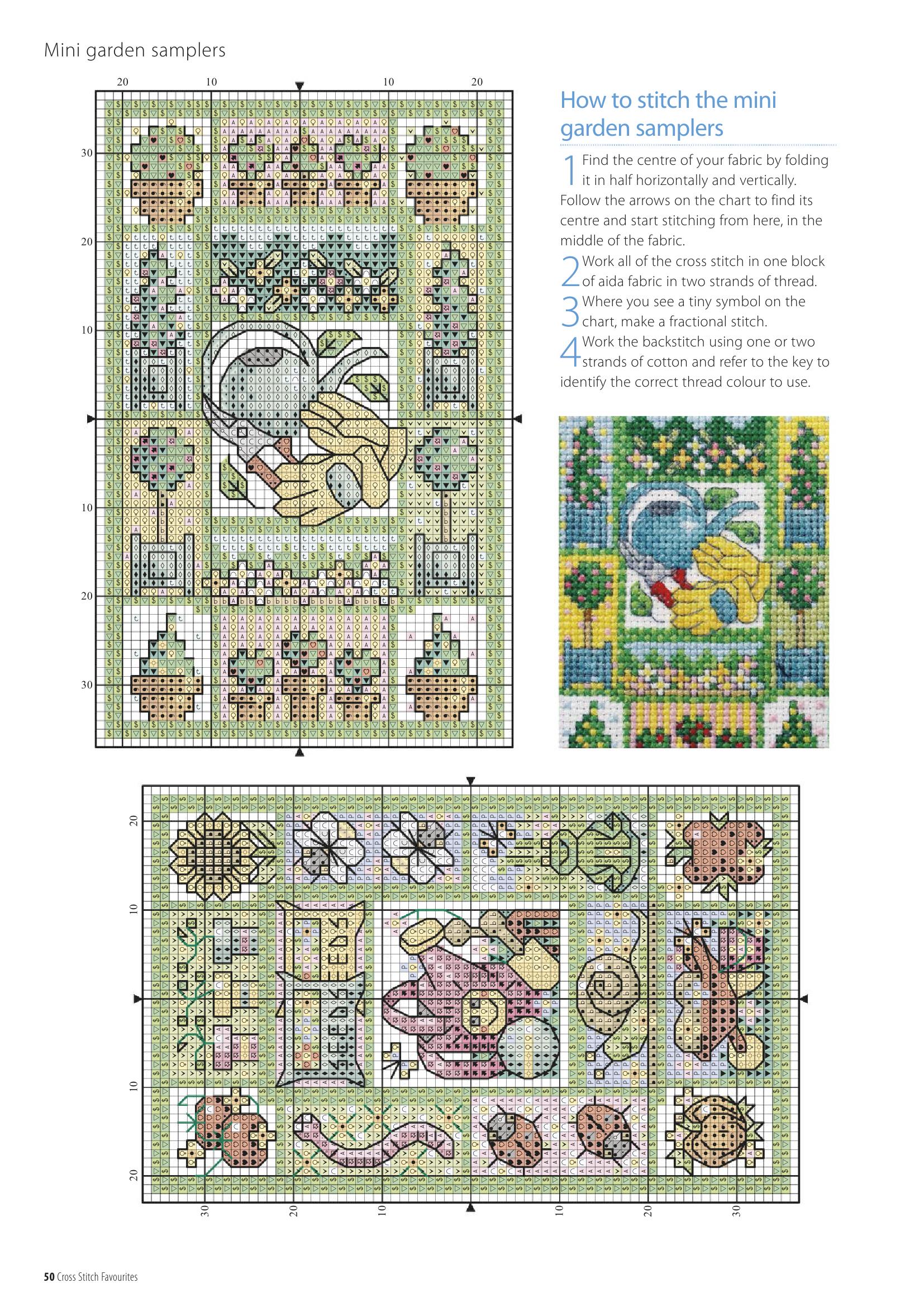 Mini garden samplers

20 10 10 20

30

20

10

10

20

30

How to stitch the mini garden samplers

1 Find the centre of your fabric by folding it in half horizontally and vertically. Follow the arrows on the chart to find its centre and start stitching from here, in the middle of the fabric.

2 Work all of the cross stitch in one block of aida fabric in two strands of thread.

3 Where you see a tiny symbol on the chart, make a fractional stitch.

4 Work the backstitch using one or two strands of cotton and refer to the key to identify the correct thread colour to use.

20

10

10

20

30 20 10 10 20 30

50 Cross Stitch Favourites